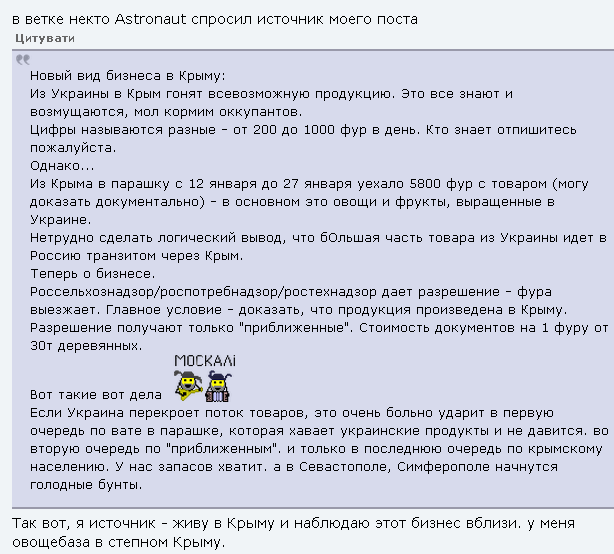 в ветке некто Astronaut спросил источник моего поста
Цитувати

Новый вид бизнеса в Крыму:
Из Украины в Крым гонят всевозможную продукцию. Это все знают и возмущаются, мол кормим оккупантов.
Цифры называются разные - от 200 до 1000 фур в день. Кто знает отпишитесь пожалуйста.
Однако...
Из Крыма в парашку с 12 января до 27 января уехало 5800 фур с товаром (могу доказать документально) - в основном это овощи и фрукты, выращенные в Украине.
Нетрудно сделать логический вывод, что бОльшая часть товара из Украины идет в Россию транзитом через Крым.
Теперь о бизнесе.
Россельхознадзор/роспотребнадзор/ростехнадзор дает разрешение - фура выезжает. Главное условие - доказать, что продукция произведена в Крыму.
Разрешение получают только "приближенные". Стоимость документов на 1 фуру от 30т деревянных.

МОСКАЛі
Вот такие вот дела
Если Украина перекроет поток товаров, это очень больно ударит в первую очередь по вате в парашке, которая хавает украинские продукты и не давится. во вторую очередь по "приближенным". и только в последнюю очередь по крымскому населению. У нас запасов хватит. а в Севастополе, Симферополе начнутся голодные бунты.

Так вот, я источник - живу в Крыму и наблюдаю этот бизнес вблизи. у меня овощебаза в степном Крыму.